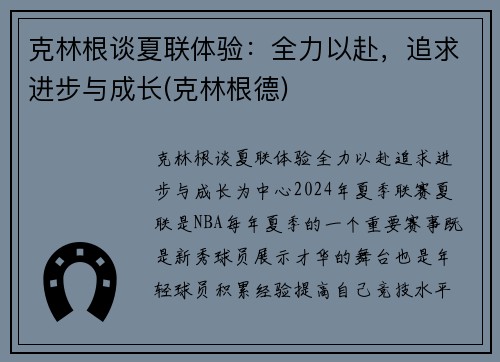 克林根谈夏联体验：全力以赴，追求进步与成长(克林根德)

克林根谈夏联体验全力以赴追求进步与成长为中心2024年夏季联赛夏联是NBA每年夏季的一个重要赛事既是新秀球员展示才华的舞台也是年轻球员积累经验提高自己竞技水平